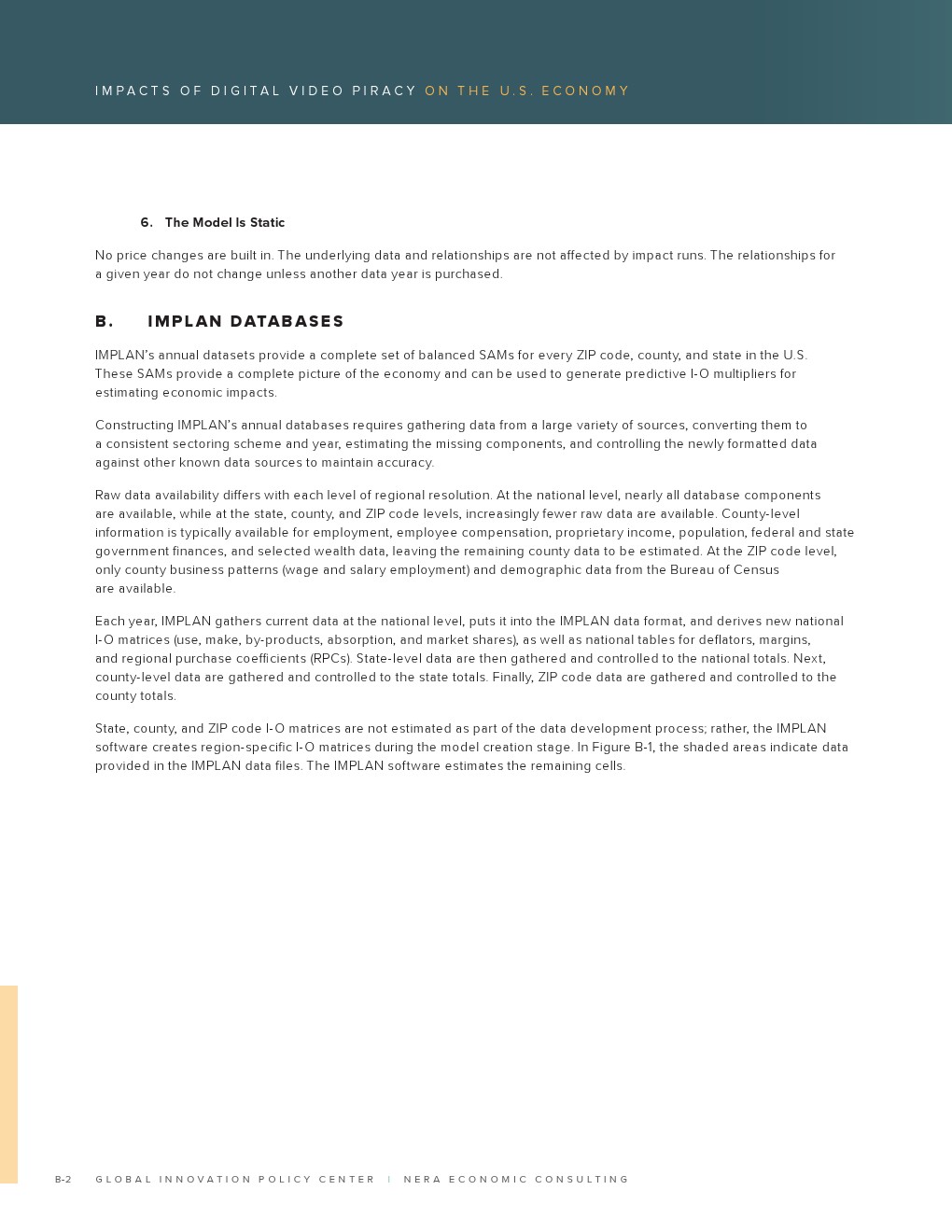 IMPACTS OF DIGITAL VIDEO PIRACY ON THE U.S. ECONOMY

6. The Model Is Static

No price changes are built in. The underlying data and relationships are not affected by impact runs. The relationships for a given year do not change unless another data year is purchased.

B. IMPLAN DATABASES

IMPLAN's annual datasets provide a complete set of balanced SAMs for every ZIP code, county, and state in the U.S. These SAMs provide a complete picture of the economy and can be used to generate predictive I-O multipliers for estimating economic impacts.

Constructing IMPLAN's annual databases requires gathering data from a large variety of sources, converting them to a consistent sectoring scheme and year, estimating the missing components, and controlling the newly formatted data against other known data sources to maintain accuracy.

Raw data availability differs with each level of regional resolution. At the national level, nearly all database components are available, while at the state, county, and ZIP code levels, increasingly fewer raw data are available. County-level information is typically available for employment, employee compensation, proprietary income, population, federal and state government finances, and selected wealth data, leaving the remaining county data to be estimated. At the ZIP code level, only county business patterns (wage and salary employment) and demographic data from the Bureau of Census are available.

Each year, IMPLAN gathers current data at the national level, puts it into the IMPLAN data format, and derives new national I-O matrices (use, make, by-products, absorption, and market shares), as well as national tables for deflators, margins, and regional purchase coefficients (RPCs). State-level data are then gathered and controlled to the national totals. Next, county-level data are gathered and controlled to the state totals. Finally, ZIP code data are gathered and controlled to the county totals.

State, county, and ZIP code I-O matrices are not estimated as part of the data development process; rather, the IMPLAN software creates region-specific I-O matrices during the model creation stage. In Figure B-1, the shaded areas indicate data provided in the IMPLAN data files. The IMPLAN software estimates the remaining cells.

B-2 GLOBAL INNOVATION POLICY CENTER | NERA ECONOMIC CONSULTING